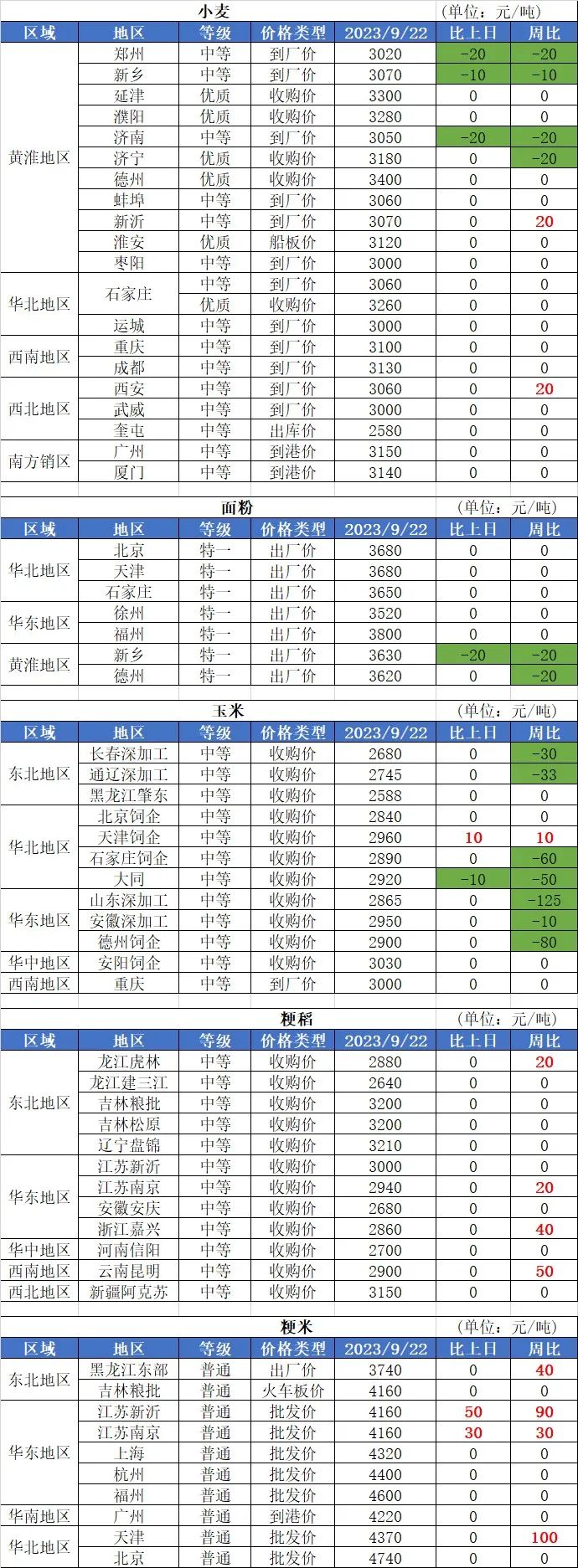 小麦 (单位：元/吨)

| 区域 | 地区 | 等级 | 价格类型 | 2023/9/22 | 比上日 | 周比 |
|---|---|---|---|---|---|---|
| 黄淮地区 | 郑州 | 中等 | 到厂价 | 3020 | -20 | -20 |
|  | 新乡 | 中等 | 到厂价 | 3070 | -10 | -10 |
|  | 延津 | 优质 | 收购价 | 3300 | 0 | 0 |
|  | 濮阳 | 优质 | 收购价 | 3280 | 0 | 0 |
|  | 济南 | 中等 | 到厂价 | 3050 | -20 | -20 |
|  | 济宁 | 优质 | 收购价 | 3180 | 0 | -20 |
|  | 德州 | 优质 | 收购价 | 3400 | 0 | 0 |
|  | 蚌埠 | 中等 | 到厂价 | 3060 | 0 | 0 |
|  | 新沂 | 中等 | 到厂价 | 3070 | 0 | 20 |
|  | 淮安 | 优质 | 船板价 | 3120 | 0 | 0 |
|  | 枣阳 | 中等 | 到厂价 | 3000 | 0 | 0 |
| 华北地区 | 石家庄 | 中等 | 到厂价 | 3060 | 0 | 0 |
|  |  | 优质 | 收购价 | 3260 | 0 | 0 |
|  | 运城 | 中等 | 到厂价 | 3000 | 0 | 0 |
| 西南地区 | 重庆 | 中等 | 到厂价 | 3100 | 0 | 0 |
|  | 成都 | 中等 | 到厂价 | 3130 | 0 | 0 |
| 西北地区 | 西安 | 中等 | 到厂价 | 3060 | 0 | 20 |
|  | 武威 | 中等 | 到厂价 | 3000 | 0 | 0 |
|  | 奎屯 | 中等 | 出库价 | 2580 | 0 | 0 |
| 南方销区 | 广州 | 中等 | 到港价 | 3150 | 0 | 0 |
|  | 厦门 | 中等 | 到港价 | 3140 | 0 | 0 |

面粉 (单位：元/吨)

| 区域 | 地区 | 等级 | 价格类型 | 2023/9/22 | 比上日 | 周比 |
|---|---|---|---|---|---|---|
| 华北地区 | 北京 | 特一 | 出厂价 | 3680 | 0 | 0 |
|  | 天津 | 特一 | 出厂价 | 3680 | 0 | 0 |
|  | 石家庄 | 特一 | 出厂价 | 3650 | 0 | 0 |
| 华东地区 | 徐州 | 特一 | 出厂价 | 3520 | 0 | 0 |
|  | 福州 | 特一 | 出厂价 | 3800 | 0 | 0 |
| 黄淮地区 | 新乡 | 特一 | 出厂价 | 3630 | -20 | -20 |
|  | 德州 | 特一 | 出厂价 | 3620 | 0 | -20 |

玉米 (单位：元/吨)

| 区域 | 地区 | 等级 | 价格类型 | 2023/9/22 | 比上日 | 周比 |
|---|---|---|---|---|---|---|
| 东北地区 | 长春深加工 | 中等 | 收购价 | 2680 | 0 | -30 |
|  | 通辽深加工 | 中等 | 收购价 | 2745 | 0 | -33 |
|  | 黑龙江肇东 | 中等 | 收购价 | 2588 | 0 | 0 |
| 华北地区 | 北京饲企 | 中等 | 收购价 | 2840 | 0 | 0 |
|  | 天津饲企 | 中等 | 收购价 | 2960 | 10 | 10 |
|  | 石家庄饲企 | 中等 | 收购价 | 2890 | 0 | -60 |
|  | 大同 | 中等 | 收购价 | 2920 | -10 | -50 |
| 华东地区 | 山东深加工 | 中等 | 收购价 | 2865 | 0 | -125 |
|  | 安徽深加工 | 中等 | 收购价 | 2950 | 0 | -10 |
|  | 德州饲企 | 中等 | 收购价 | 2900 | 0 | -80 |
| 华中地区 | 安阳饲企 | 中等 | 收购价 | 3030 | 0 | 0 |
| 西南地区 | 重庆 | 中等 | 到厂价 | 3000 | 0 | 0 |

粳稻 (单位：元/吨)

| 区域 | 地区 | 等级 | 价格类型 | 2023/9/22 | 比上日 | 周比 |
|---|---|---|---|---|---|---|
| 东北地区 | 龙江虎林 | 中等 | 收购价 | 2880 | 0 | 20 |
|  | 龙江建三江 | 中等 | 收购价 | 2640 | 0 | 0 |
|  | 吉林粮批 | 中等 | 收购价 | 3200 | 0 | 0 |
|  | 吉林松原 | 中等 | 收购价 | 3200 | 0 | 0 |
|  | 辽宁盘锦 | 中等 | 收购价 | 3210 | 0 | 0 |
| 华东地区 | 江苏新沂 | 中等 | 收购价 | 3000 | 0 | 0 |
|  | 江苏南京 | 中等 | 收购价 | 2940 | 0 | 20 |
|  | 安徽安庆 | 中等 | 收购价 | 2680 | 0 | 0 |
|  | 浙江嘉兴 | 中等 | 收购价 | 2860 | 0 | 40 |
| 华中地区 | 河南信阳 | 中等 | 收购价 | 2700 | 0 | 0 |
| 西南地区 | 云南昆明 | 中等 | 收购价 | 2900 | 0 | 50 |
| 西北地区 | 新疆阿克苏 | 中等 | 收购价 | 3150 | 0 | 0 |

粳米 (单位：元/吨)

| 区域 | 地区 | 等级 | 价格类型 | 2023/9/22 | 比上日 | 周比 |
|---|---|---|---|---|---|---|
| 东北地区 | 黑龙江东部 | 普通 | 出厂价 | 3740 | 0 | 40 |
|  | 吉林粮批 | 普通 | 火车板价 | 4160 | 0 | 0 |
| 华东地区 | 江苏新沂 | 普通 | 批发价 | 4160 | 50 | 90 |
|  | 江苏南京 | 普通 | 批发价 | 4160 | 30 | 30 |
|  | 上海 | 普通 | 批发价 | 4320 | 0 | 0 |
|  | 杭州 | 普通 | 批发价 | 4400 | 0 | 0 |
|  | 福州 | 普通 | 批发价 | 4600 | 0 | 0 |
| 华南地区 | 广州 | 普通 | 到港价 | 4220 | 0 | 0 |
| 华北地区 | 天津 | 普通 | 批发价 | 4370 | 0 | 100 |
|  | 北京 | 普通 | 批发价 | 4740 | 0 | 0 |